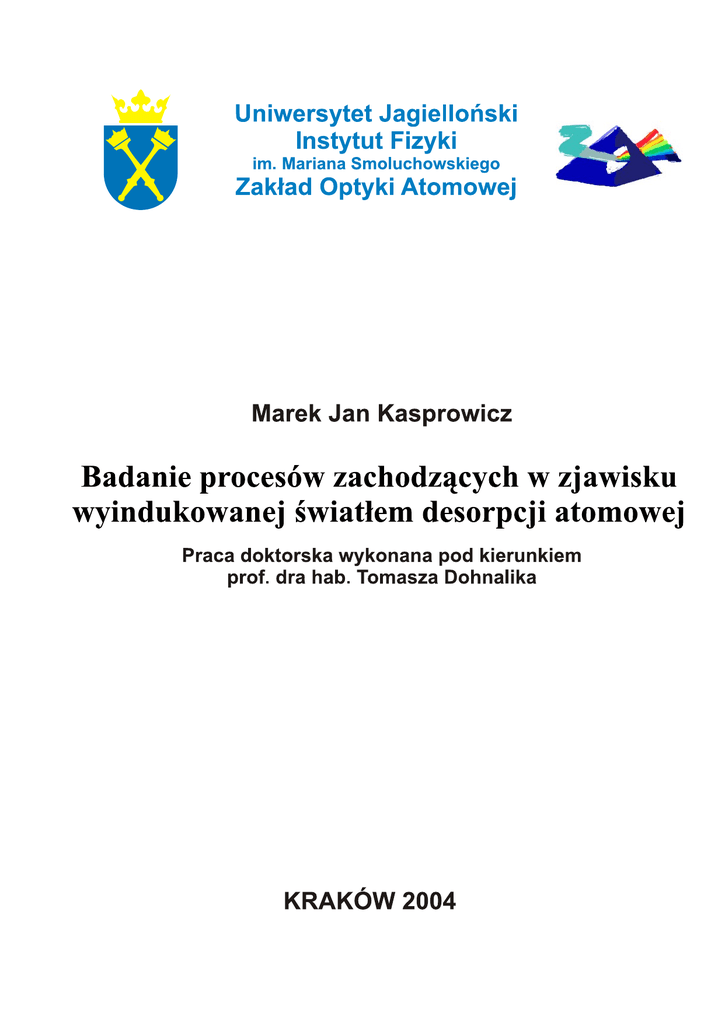 Uniwersytet Jagielloński
Instytut Fizyki
im. Mariana Smoluchowskiego
Zakład Optyki Atomowej

Marek Jan Kasprowicz

Badanie procesów zachodzących w zjawisku wyindukowanej światłem desorpcji atomowej

Praca doktorska wykonana pod kierunkiem prof. dra hab. Tomasza Dohnalika

KRAKÓW 2004